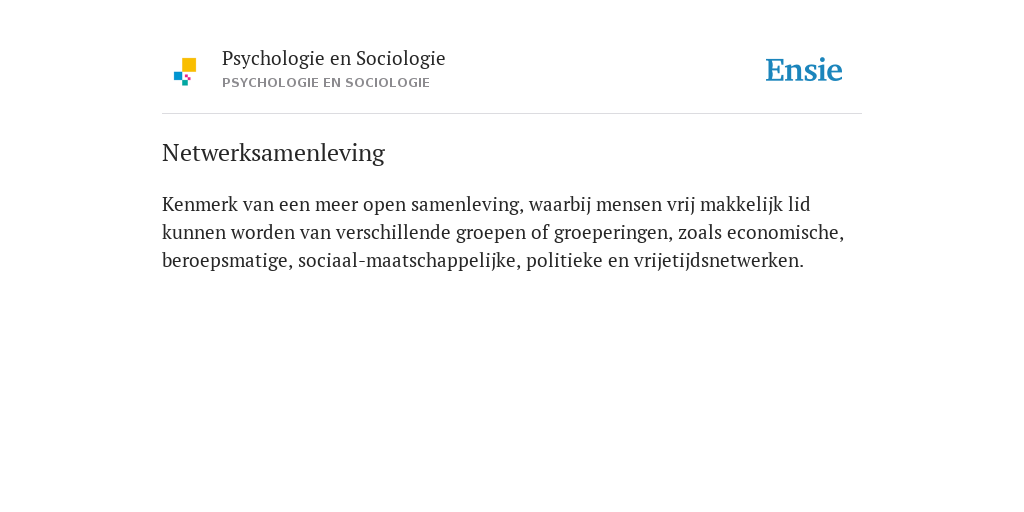 Psychologie en Sociologie
PSYCHOLOGIE EN SOCIOLOGIE

Ensie

Netwerksamenleving

Kenmerk van een meer open samenleving, waarbij mensen vrij makkelijk lid kunnen worden van verschillende groepen of groeperingen, zoals economische, beroepsmatige, sociaal-maatschappelijke, politieke en vrijetijdsnetwerken.